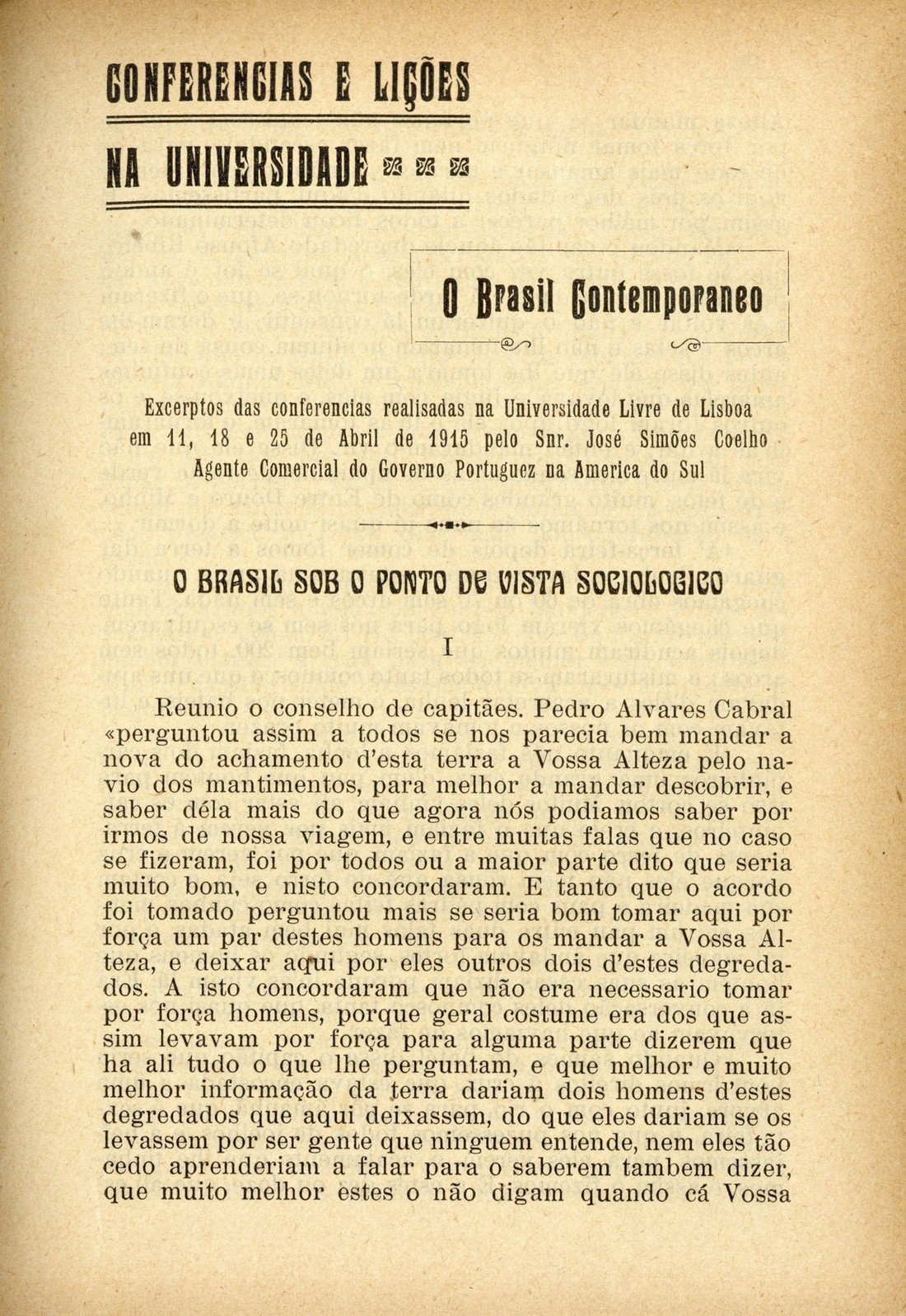 CONFERENCIAS E LIÇÕES

NA UNIVERSIDADE

O Brasil Contemporaneo

Excerptos das conferencias realisadas na Universidade Livre de Lisboa em 11, 18 e 25 de Abril de 1915 pelo Snr. José Simões Coelho Agente Comercial do Governo Portuguez na America do Sul

O BRASIL SOB O PONTO DE VISTA SOCIOLOGICO

I

Reunio o conselho de capitães. Pedro Alvares Cabral «perguntou assim a todos se nos parecia bem mandar a nova do achamento d'esta terra a Vossa Alteza pelo navio dos mantimentos, para melhor a mandar descobrir, e saber déla mais do que agora nós podiamos saber por irmos de nossa viagem, e entre muitas falas que no caso se fizeram, foi por todos ou a maior parte dito que seria muito bom, e nisto concordaram. E tanto que o acordo foi tomado perguntou mais se seria bom tomar aqui por força um par destes homens para os mandar a Vossa Alteza, e deixar aqui por eles outros dois d'estes degredados. A isto concordaram que não era necessario tomar por força homens, porque geral costume era dos que assim levavam por força para alguma parte dizerem que ha ali tudo o que lhe perguntam, e que melhor e muito melhor informação da terra dariam dois homens d'estes degredados que aqui deixassem, do que eles dariam se os levassem por ser gente que ninguem entende, nem eles tão cedo aprenderiam a falar para o saberem tambem dizer, que muito melhor estes o não digam quando cá Vossa